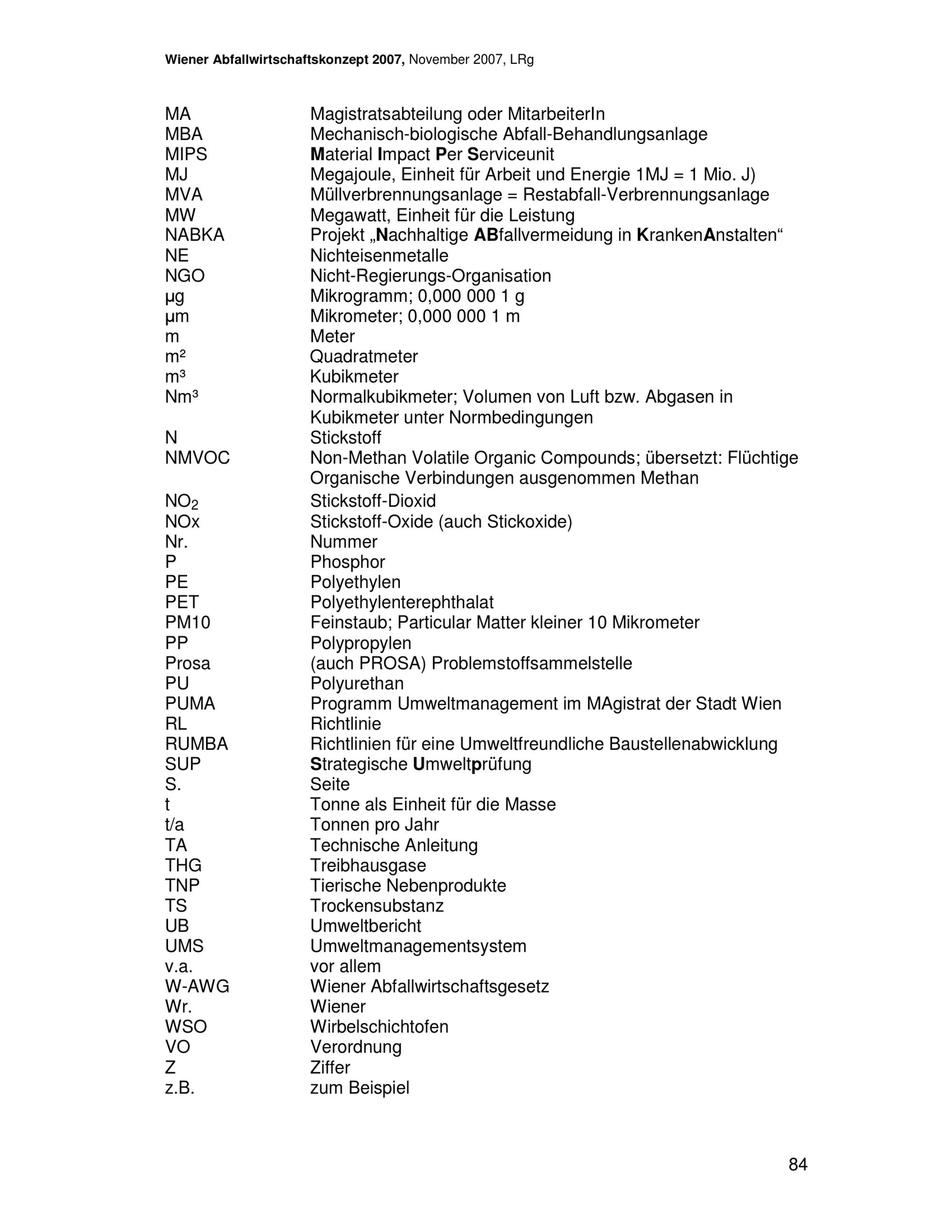 Wiener Abfallwirtschaftskonzept 2007, November 2007, LRg

| | |
|---|---|
| MA | Magistratsabteilung oder MitarbeiterIn |
| MBA | Mechanisch-biologische Abfall-Behandlungsanlage |
| MIPS | Material Impact Per Serviceunit |
| MJ | Megajoule, Einheit für Arbeit und Energie 1MJ = 1 Mio. J) |
| MVA | Müllverbrennungsanlage = Restabfall-Verbrennungsanlage |
| MW | Megawatt, Einheit für die Leistung |
| NABKA | Projekt „Nachhaltige ABfallvermeidung in KrankenAnstalten“ |
| NE | Nichteisenmetalle |
| NGO | Nicht-Regierungs-Organisation |
| µg | Mikrogramm; 0,000 000 1 g |
| µm | Mikrometer; 0,000 000 1 m |
| m | Meter |
| m² | Quadratmeter |
| m³ | Kubikmeter |
| Nm³ | Normalkubikmeter; Volumen von Luft bzw. Abgasen in Kubikmeter unter Normbedingungen |
| N | Stickstoff |
| NMVOC | Non-Methan Volatile Organic Compounds; übersetzt: Flüchtige Organische Verbindungen ausgenommen Methan |
| $NO_2$ | Stickstoff-Dioxid |
| NOx | Stickstoff-Oxide (auch Stickoxide) |
| Nr. | Nummer |
| P | Phosphor |
| PE | Polyethylen |
| PET | Polyethylenterephthalat |
| PM10 | Feinstaub; Particular Matter kleiner 10 Mikrometer |
| PP | Polypropylen |
| Prosa | (auch PROSA) Problemstoffsammelstelle |
| PU | Polyurethan |
| PUMA | Programm Umweltmanagement im MAgistrat der Stadt Wien |
| RL | Richtlinie |
| RUMBA | Richtlinien für eine Umweltfreundliche Baustellenabwicklung |
| SUP | Strategische Umweltprüfung |
| S. | Seite |
| t | Tonne als Einheit für die Masse |
| t/a | Tonnen pro Jahr |
| TA | Technische Anleitung |
| THG | Treibhausgase |
| TNP | Tierische Nebenprodukte |
| TS | Trockensubstanz |
| UB | Umweltbericht |
| UMS | Umweltmanagementsystem |
| v.a. | vor allem |
| W-AWG | Wiener Abfallwirtschaftsgesetz |
| Wr. | Wiener |
| WSO | Wirbelschichtofen |
| VO | Verordnung |
| Z | Ziffer |
| z.B. | zum Beispiel |

84